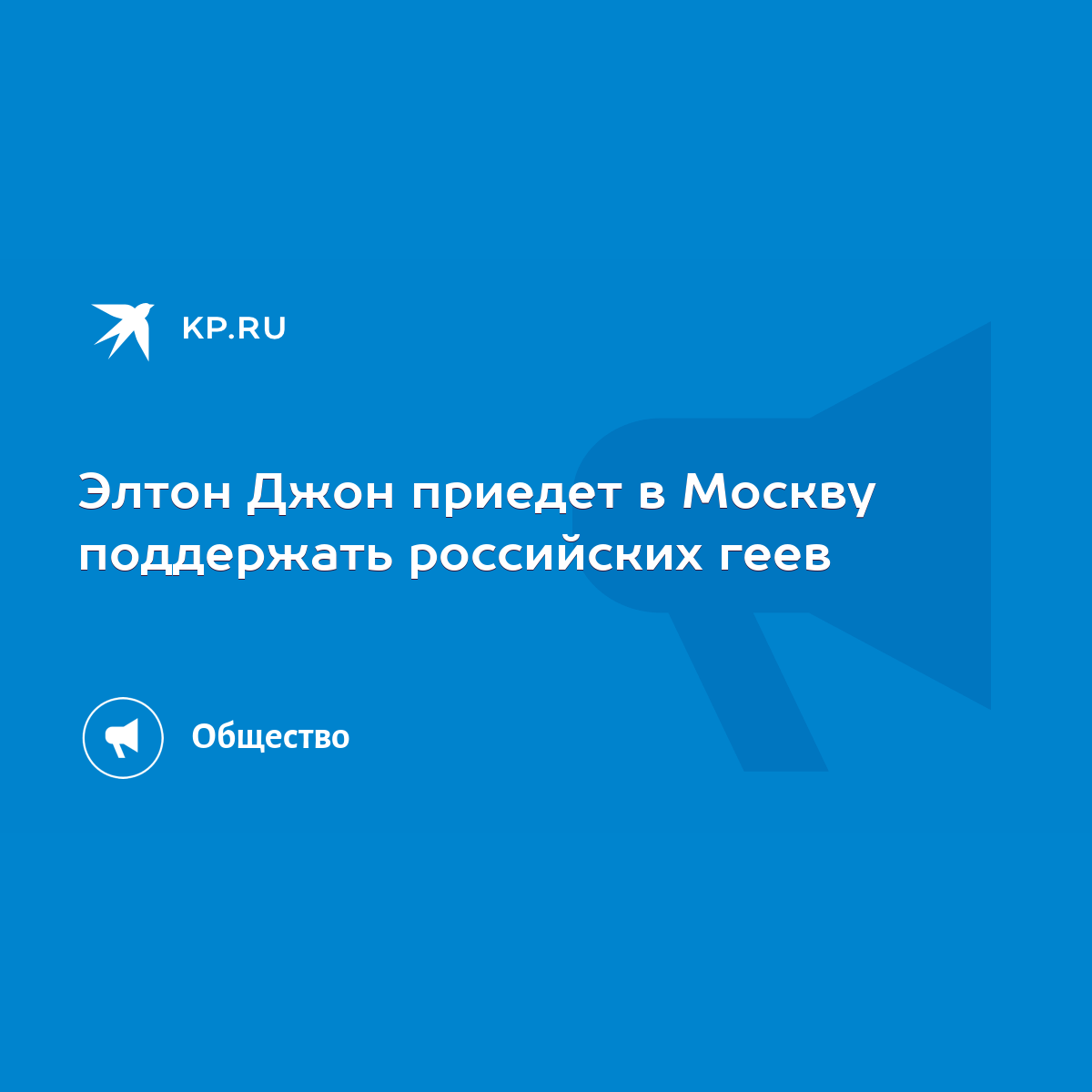 KP.RU

Элтон Джон приедет в Москву поддержать российских геев

Общество